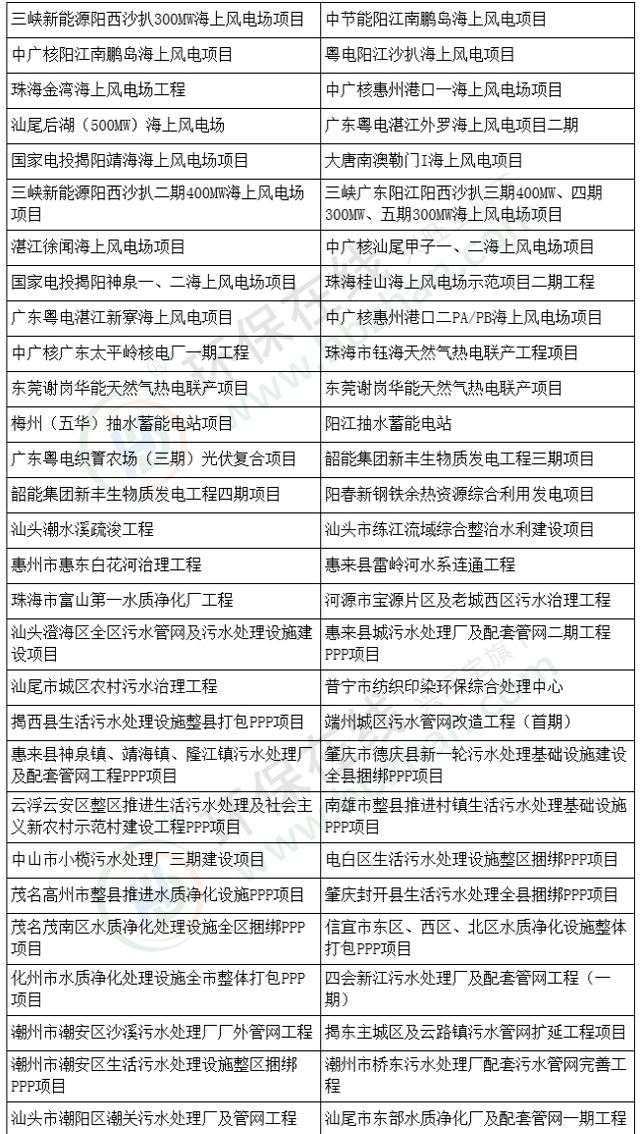 | 三峡新能源阳西沙扒300MW海上风电场项目 | 中节能阳江南鹏岛海上风电项目 |
|---|---|
| 中广核阳江南鹏岛海上风电项目 | 粤电阳江沙扒海上风电项目 |
| 珠海金湾海上风电场工程 | 中广核惠州港口一海上风电场项目 |
| 汕尾后湖（500MW）海上风电场 | 广东粤电湛江外罗海上风电项目二期 |
| 国家电投揭阳靖海海上风电场项目 | 大唐南澳勒门I海上风电项目 |
| 三峡新能源阳西沙扒二期400MW海上风电场项目 | 三峡广东阳江阳西沙扒三期400MW、四期300MW、五期300MW海上风电场项目 |
| 湛江徐闻海上风电场项目 | 中广核汕尾甲子一、二海上风电场项目 |
| 国家电投揭阳神泉一、二海上风电场项目 | 珠海桂山海上风电场示范项目二期工程 |
| 广东粤电湛江新寮海上风电项目 | 中广核惠州港口二PA/PB海上风电场项目 |
| 中广核广东太平岭核电厂一期工程 | 珠海市钰海天然气热电联产工程项目 |
| 东莞谢岗华能天然气热电联产项目 | 东莞谢岗华能天然气热电联产项目 |
| 梅州（五华）抽水蓄能电站项目 | 阳江抽水蓄能电站 |
| 广东粤电织篢农场（三期）光伏复合项目 | 韶能集团新丰生物质发电工程三期项目 |
| 韶能集团新丰生物质发电工程四期项目 | 阳春新钢铁余热资源综合利用发电项目 |
| 汕头潮水溪疏浚工程 | 汕头市练江流域综合整治水利建设项目 |
| 惠州市惠东白花河治理工程 | 惠来县雷岭河水系连通工程 |
| 珠海市富山第一水质净化厂工程 | 河源市宝源片区及老城西区污水治理工程 |
| 汕头澄海区全区污水管网及污水处理设施建设项目 | 惠来县城污水处理厂及配套管网二期工程PPP项目 |
| 汕尾市城区农村污水治理工程 | 普宁市纺织印染环保综合处理中心 |
| 揭西县生活污水处理设施整县打包PPP项目 | 端州城区污水管网改造工程（首期） |
| 惠来县神泉镇、靖海镇、隆江镇污水处理厂及配套管网工程PPP项目 | 肇庆市德庆县新一轮污水处理基础设施建设全县捆绑PPP项目 |
| 云浮云安区整区推进生活污水处理及社会主义新农村示范村建设工程PPP项目 | 南雄市整县推进村镇生活污水处理基础设施PPP项目 |
| 中山市小榄污水处理厂三期建设项目 | 电白区生活污水处理设施整区捆绑PPP项目 |
| 茂名高州市整县推进水质净化设施PPP项目 | 肇庆封开县生活污水处理全县捆绑PPP项目 |
| 茂名茂南区水质净化处理设施全区捆绑PPP项目 | 信宜市东区、西区、北区水质净化设施整体打包PPP项目 |
| 化州市水质净化处理设施全市整体打包PPP项目 | 四会新江污水处理厂及配套管网工程（一期） |
| 潮州市潮安区沙溪污水处理厂厂外管网工程 | 揭东主城区及云路镇污水管网扩延工程项目 |
| 潮州市潮安区生活污水处理设施整区捆绑PPP项目 | 潮州市桥东污水处理厂配套污水管网完善工程 |
| 汕头市潮阳区潮关污水处理厂及管网工程 | 汕尾市东部水质净化厂及配套管网一期工程 |